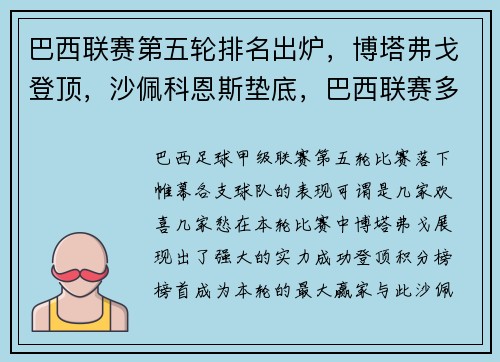 巴西联赛第五轮排名出炉，博塔弗戈登顶，沙佩科恩斯垫底，巴西联赛多

巴西足球甲级联赛第五轮比赛落下帷幕各支球队的表现可谓是几家欢喜几家愁在本轮比赛中博塔弗戈展现出了强大的实力成功登顶积分榜榜首成为本轮的最大赢家与此沙佩